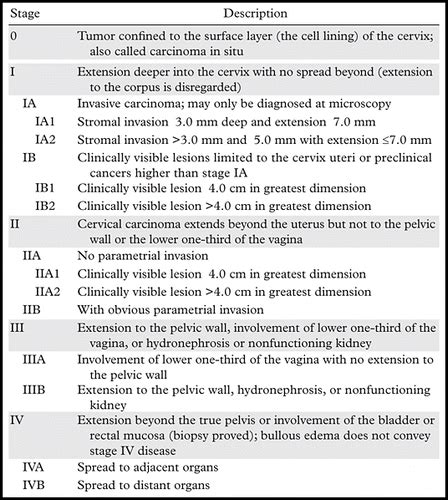 | Stage | Description |
|---|---|
| 0 | Tumor confined to the surface layer (the cell lining) of the cervix; also called carcinoma in situ |
| I | Extension deeper into the cervix with no spread beyond (extension to the corpus is disregarded) |
| IA | Invasive carcinoma; may only be diagnosed at microscopy |
| IA1 | Stromal invasion 3.0 mm deep and extension 7.0 mm |
| IA2 | Stromal invasion >3.0 mm and 5.0 mm with extension ≤7.0 mm |
| IB | Clinically visible lesions limited to the cervix uteri or preclinical cancers higher than stage IA |
| IB1 | Clinically visible lesion 4.0 cm in greatest dimension |
| IB2 | Clinically visible lesion >4.0 cm in greatest dimension |
| II | Cervical carcinoma extends beyond the uterus but not to the pelvic wall or the lower one-third of the vagina |
| IIA | No parametrial invasion |
| IIA1 | Clinically visible lesion 4.0 cm in greatest dimension |
| IIA2 | Clinically visible lesion >4.0 cm in greatest dimension |
| IIB | With obvious parametrial invasion |
| III | Extension to the pelvic wall, involvement of lower one-third of the vagina, or hydronephrosis or nonfunctioning kidney |
| IIIA | Involvement of lower one-third of the vagina with no extension to the pelvic wall |
| IIIB | Extension to the pelvic wall, hydronephrosis, or nonfunctioning kidney |
| IV | Extension beyond the true pelvis or involvement of the bladder or rectal mucosa (biopsy proved); bullous edema does not convey stage IV disease |
| IVA | Spread to adjacent organs |
| IVB | Spread to distant organs |